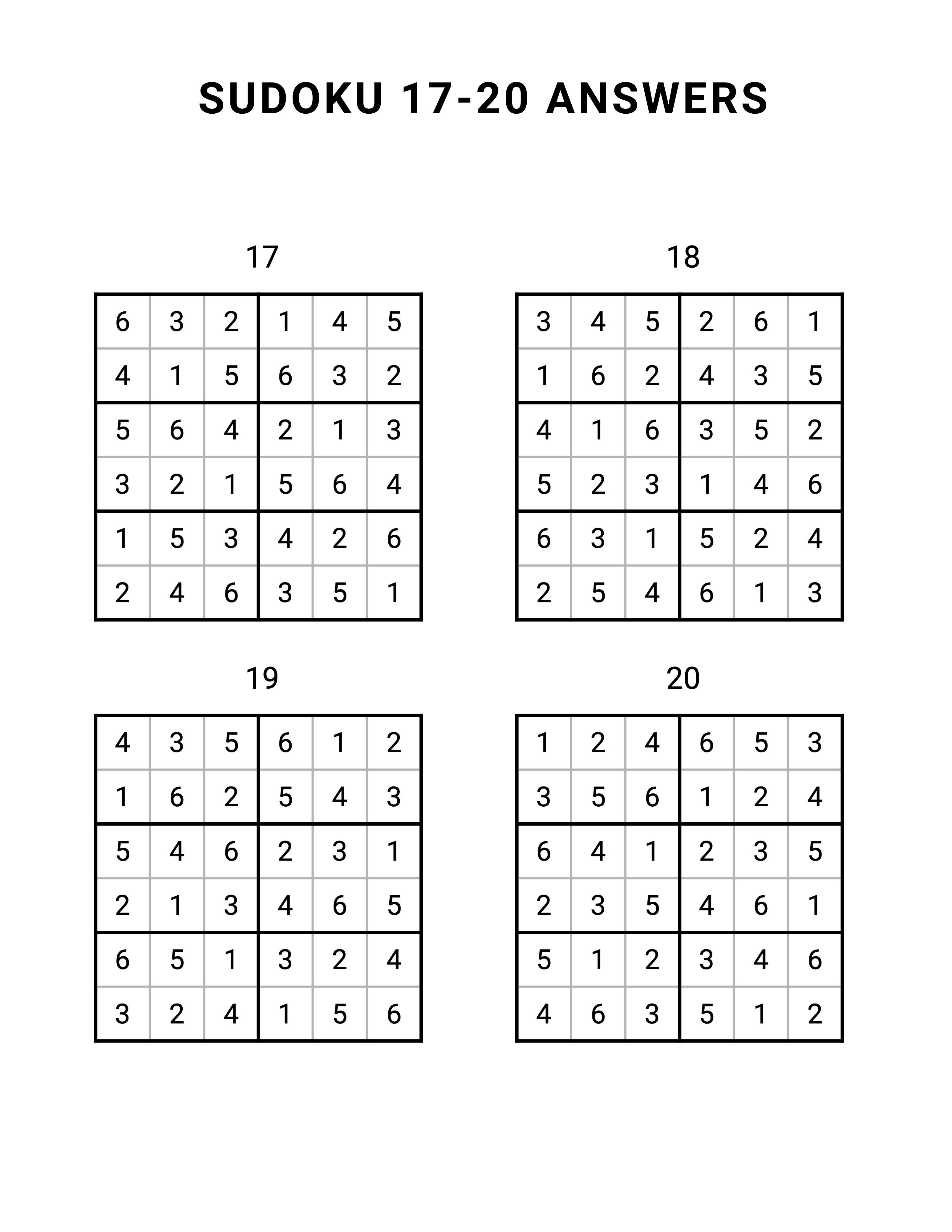 SUDOKU 17-20 ANSWERS

17

| 6 | 3 | 2 | 1 | 4 | 5 |
|---|---|---|---|---|---|
| 4 | 1 | 5 | 6 | 3 | 2 |
| 5 | 6 | 4 | 2 | 1 | 3 |
| 3 | 2 | 1 | 5 | 6 | 4 |
| 1 | 5 | 3 | 4 | 2 | 6 |
| 2 | 4 | 6 | 3 | 5 | 1 |

18

| 3 | 4 | 5 | 2 | 6 | 1 |
|---|---|---|---|---|---|
| 1 | 6 | 2 | 4 | 3 | 5 |
| 4 | 1 | 6 | 3 | 5 | 2 |
| 5 | 2 | 3 | 1 | 4 | 6 |
| 6 | 3 | 1 | 5 | 2 | 4 |
| 2 | 5 | 4 | 6 | 1 | 3 |

19

| 4 | 3 | 5 | 6 | 1 | 2 |
|---|---|---|---|---|---|
| 1 | 6 | 2 | 5 | 4 | 3 |
| 5 | 4 | 6 | 2 | 3 | 1 |
| 2 | 1 | 3 | 4 | 6 | 5 |
| 6 | 5 | 1 | 3 | 2 | 4 |
| 3 | 2 | 4 | 1 | 5 | 6 |

20

| 1 | 2 | 4 | 6 | 5 | 3 |
|---|---|---|---|---|---|
| 3 | 5 | 6 | 1 | 2 | 4 |
| 6 | 4 | 1 | 2 | 3 | 5 |
| 2 | 3 | 5 | 4 | 6 | 1 |
| 5 | 1 | 2 | 3 | 4 | 6 |
| 4 | 6 | 3 | 5 | 1 | 2 |